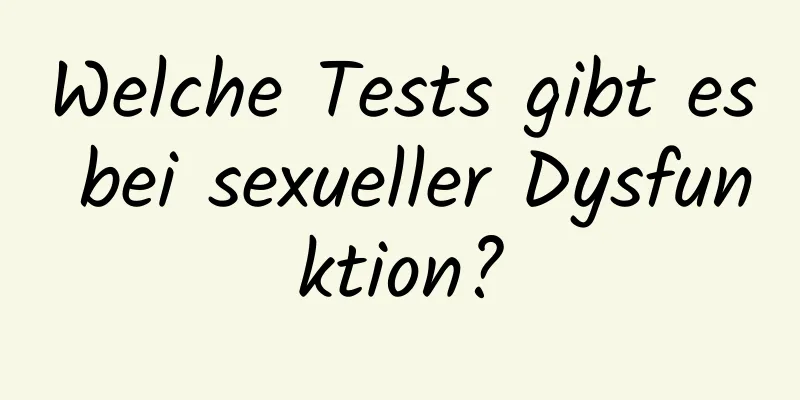 Welche Tests gibt es bei sexueller Dysfunktion?